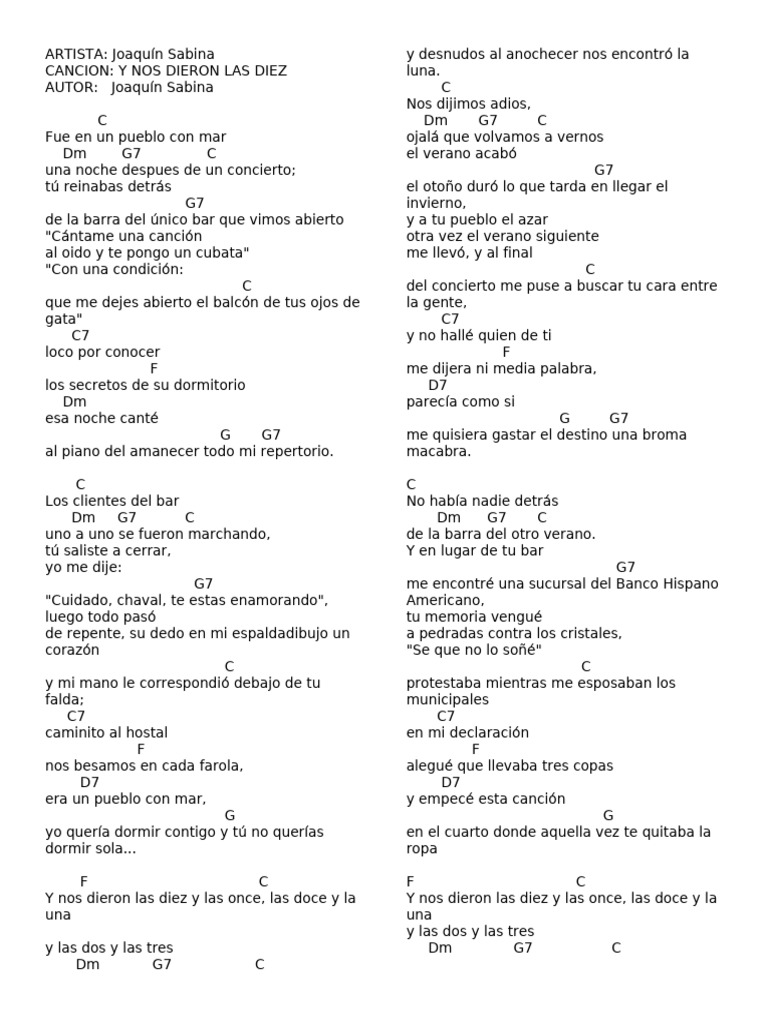 ARTISTA: Joaquín Sabina
CANCION: Y NOS DIERON LAS DIEZ
AUTOR: Joaquín Sabina

C
Fue en un pueblo con mar
Dm G7 C
una noche despues de un concierto;
tú reinabas detrás
G7
de la barra del único bar que vimos abierto
"Cántame una canción
al oido y te pongo un cubata"
"Con una condición:
C
que me dejes abierto el balcón de tus ojos de gata"
C7
loco por conocer
F
los secretos de su dormitorio
Dm
esa noche canté
G G7
al piano del amanecer todo mi repertorio.

C
Los clientes del bar
Dm G7 C
uno a uno se fueron marchando,
tú saliste a cerrar,
yo me dije:
G7
"Cuidado, chaval, te estas enamorando",
luego todo pasó
de repente, su dedo en mi espaldadibujo un corazón
C
y mi mano le correspondió debajo de tu falda;
C7
caminito al hostal
F
nos besamos en cada farola,
D7
era un pueblo con mar,
G
yo quería dormir contigo y tú no querías dormir sola...

F C
Y nos dieron las diez y las once, las doce y la una

y las dos y las tres
Dm G7 C

y desnudos al anochecer nos encontró la luna.
C
Nos dijimos adios,
Dm G7 C
ojalá que volvamos a vernos
el verano acabó
G7
el otoño duró lo que tarda en llegar el invierno,
y a tu pueblo el azar
otra vez el verano siguiente
me llevó, y al final
C
del concierto me puse a buscar tu cara entre la gente,
C7
y no hallé quien de ti
F
me dijera ni media palabra,
D7
parecía como si
G G7
me quisiera gastar el destino una broma macabra.

C
No había nadie detrás
Dm G7 C
de la barra del otro verano.
Y en lugar de tu bar
G7
me encontré una sucursal del Banco Hispano Americano,
tu memoria vengué
a pedradas contra los cristales,
"Se que no lo soñé"
C
protestaba mientras me esposaban los municipales
C7
en mi declaración
F
alegué que llevaba tres copas
D7
y empecé esta canción
G
en el cuarto donde aquella vez te quitaba la ropa

F C
Y nos dieron las diez y las once, las doce y la una
y las dos y las tres
Dm G7 C